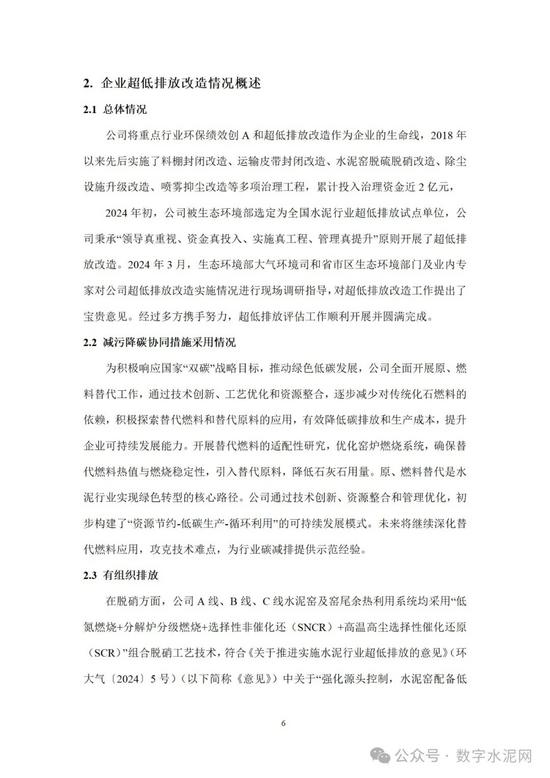 2. 企业超低排放改造情况概述

2.1 总体情况

公司将重点行业环保绩效创 A 和超低排放改造作为企业的生命线，2018 年以来先后实施了料棚封闭改造、运输皮带封闭改造、水泥窑脱硫脱硝改造、除尘设施升级改造、喷雾抑尘改造等多项治理工程，累计投入治理资金近 2 亿元，

2024 年初，公司被生态环境部选定为全国水泥行业超低排放试点单位，公司秉承“领导真重视、资金真投入、实施真工程、管理真提升”原则开展了超低排放改造。2024 年 3 月，生态环境部大气环境司和省市区生态环境部门及业内专家对公司超低排放改造实施情况进行现场调研指导，对超低排放改造工作提出了宝贵意见。经过多方携手努力，超低排放评估工作顺利开展并圆满完成。

2.2 减污降碳协同措施采用情况

为积极响应国家“双碳”战略目标，推动绿色低碳发展，公司全面开展原、燃料替代工作，通过技术创新、工艺优化和资源整合，逐步减少对传统化石燃料的依赖，积极探索替代燃料和替代原料的应用，有效降低碳排放和生产成本，提升企业可持续发展能力。开展替代燃料的适配性研究，优化窑炉燃烧系统，确保替代燃料热值与燃烧稳定性，引入替代原料，降低石灰石用量。原、燃料替代是水泥行业实现绿色转型的核心路径。公司通过技术创新、资源整合和管理优化，初步构建了“资源节约-低碳生产-循环利用”的可持续发展模式。未来将继续深化替代燃料应用，攻克技术难点，为行业碳减排提供示范经验。

2.3 有组织排放

在脱硝方面，公司 A 线、B 线、C 线水泥窑及窑尾余热利用系统均采用“低氮燃烧+分解炉分级燃烧+选择性非催化还（SNCR）+高温高尘选择性催化还原（SCR）”组合脱硝工艺技术，符合《关于推进实施水泥行业超低排放的意见》（环大气〔2024〕5 号）（以下简称《意见》）中关于“强化源头控制，水泥窑配备低

6

公众号 · 数字水泥网